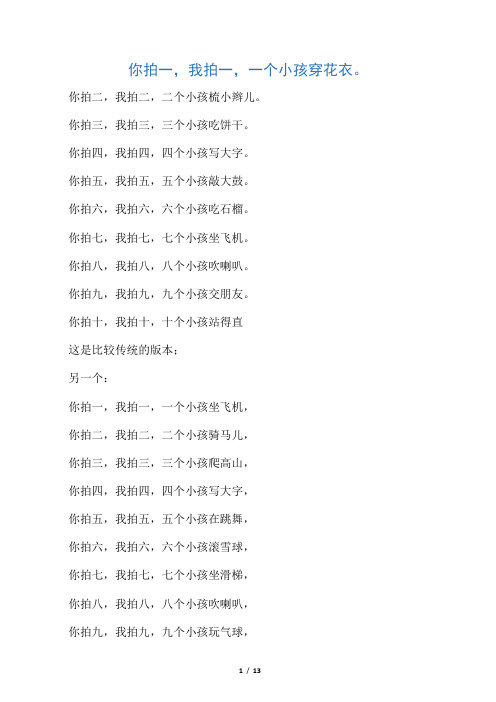 你拍一，我拍一，一个小孩穿花衣。

你拍二，我拍二，二个小孩梳小辫儿。

你拍三，我拍三，三个小孩吃饼干。

你拍四，我拍四，四个小孩写大字。

你拍五，我拍五，五个小孩敲大鼓。

你拍六，我拍六，六个小孩吃石榴。

你拍七，我拍七，七个小孩坐飞机。

你拍八，我拍八，八个小孩吹喇叭。

你拍九，我拍九，九个小孩交朋友。

你拍十，我拍十，十个小孩站得直

这是比较传统的版本：

另一个：

你拍一，我拍一，一个小孩坐飞机，

你拍二，我拍二，二个小孩骑马儿，

你拍三，我拍三，三个小孩爬高山，

你拍四，我拍四，四个小孩写大字，

你拍五，我拍五，五个小孩在跳舞，

你拍六，我拍六，六个小孩滚雪球，

你拍七，我拍七，七个小孩坐滑梯，

你拍八，我拍八，八个小孩吹喇叭，

你拍九，我拍九，九个小孩玩气球，

1 / 13